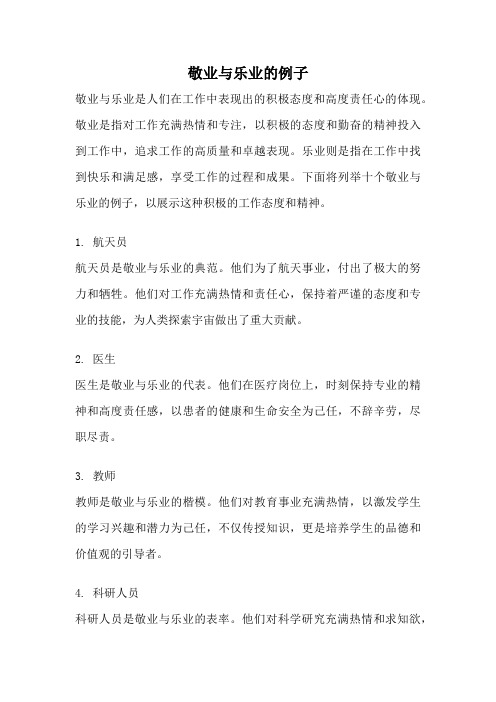 敬业与乐业的例子

敬业与乐业是人们在工作中表现出的积极态度和高度责任心的体现。敬业是指对工作充满热情和专注，以积极的态度和勤奋的精神投入到工作中，追求工作的高质量和卓越表现。乐业则是指在工作中找到快乐和满足感，享受工作的过程和成果。下面将列举十个敬业与乐业的例子，以展示这种积极的工作态度和精神。

1. 航天员
航天员是敬业与乐业的典范。他们为了航天事业，付出了极大的努力和牺牲。他们对工作充满热情和责任心，保持着严谨的态度和专业的技能，为人类探索宇宙做出了重大贡献。

2. 医生
医生是敬业与乐业的代表。他们在医疗岗位上，时刻保持专业的精神和高度责任感，以患者的健康和生命安全为己任，不辞辛劳，尽职尽责。

3. 教师
教师是敬业与乐业的楷模。他们对教育事业充满热情，以激发学生的学习兴趣和潜力为己任，不仅传授知识，更是培养学生的品德和价值观的引导者。

4. 科研人员
科研人员是敬业与乐业的表率。他们对科学研究充满热情和求知欲，